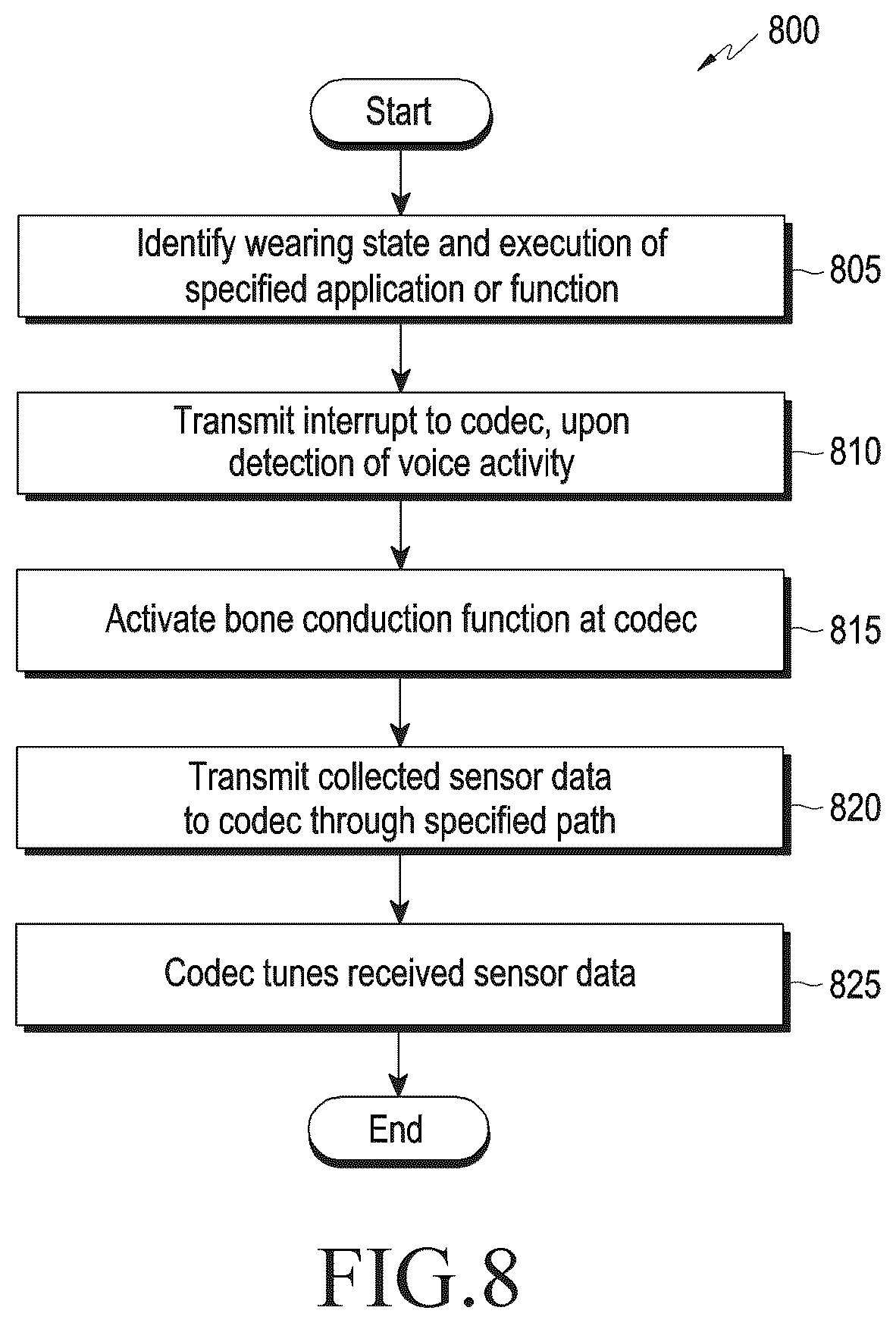 800

Start

Identify wearing state and execution of specified application or function

805

Transmit interrupt to codec, upon detection of voice activity

810

Activate bone conduction function at codec

815

Transmit collected sensor data to codec through specified path

820

Codec tunes received sensor data

825

End

FIG.8